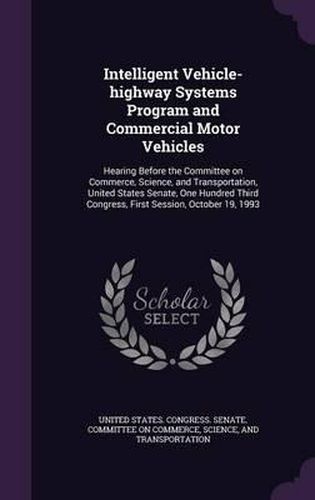 Intelligent Vehicle-highway Systems Program and Commercial Motor Vehicles

Hearing Before the Committee on Commerce, Science, and Transportation, United States Senate, One Hundred Third Congress, First Session, October 19, 1993

Scholar SELECT

UNITED STATES. CONGRESS. SENATE. COMMITTEE ON COMMERCE, SCIENCE, AND TRANSPORTATION